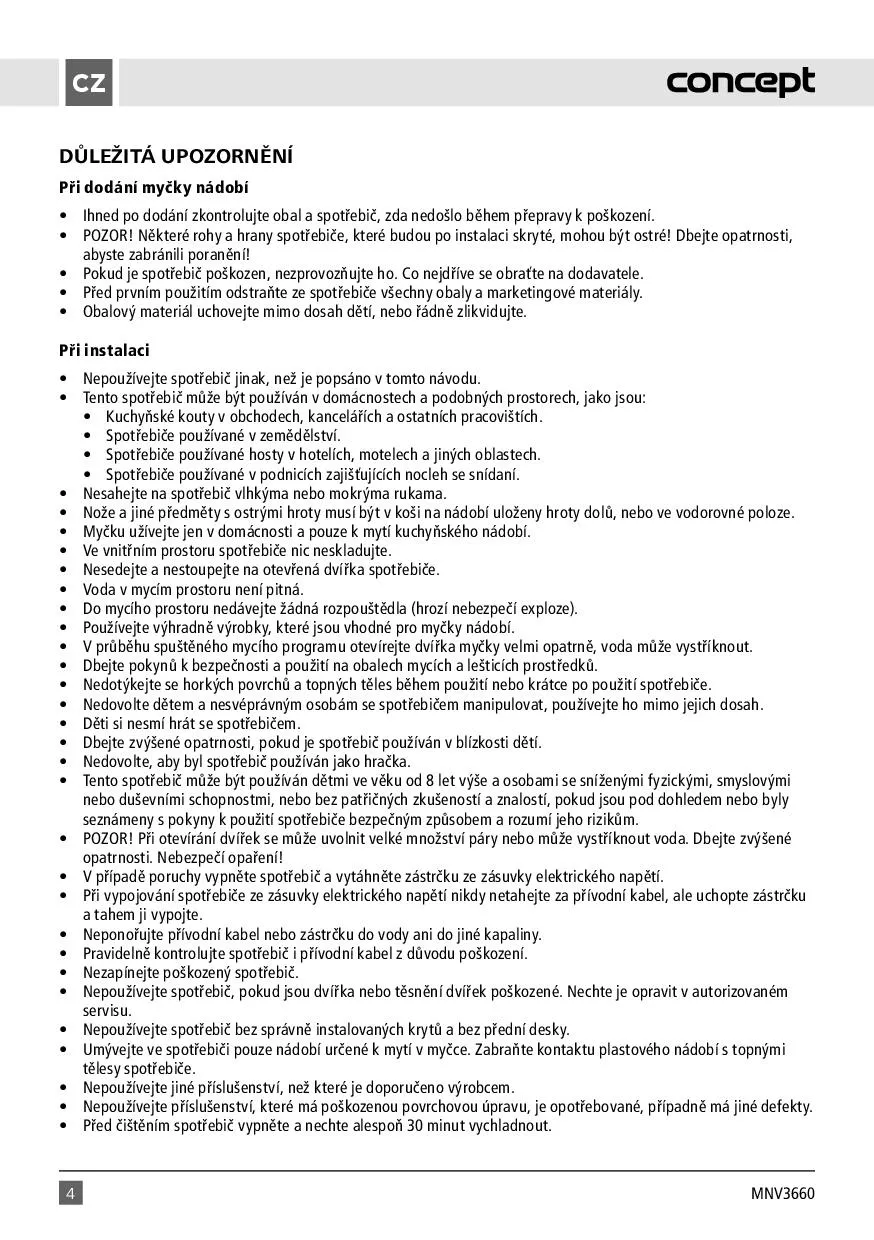 CZ

concept

DŮLEŽITÁ UPOZORNĚNÍ

Při dodání myčky nádobí

• Ihned po dodání zkontrolujte obal a spotřebič, zda nedošlo během přepravy k poškození.
• POZOR! Některé rohy a hrany spotřebiče, které budou po instalaci skryté, mohou být ostré! Dbejte opatrnosti, abyste zabránili poranění!
• Pokud je spotřebič poškozen, nezprovozňujte ho. Co nejdříve se obraťte na dodavatele.
• Před prvním použitím odstraňte ze spotřebiče všechny obaly a marketingové materiály.
• Obalový materiál uchovejte mimo dosah dětí, nebo řádně zlikvidujte.

Při instalaci

• Nepoužívejte spotřebič jinak, než je popsáno v tomto návodu.
• Tento spotřebič může být používán v domácnostech a podobných prostorech, jako jsou:
  • Kuchyňské kouty v obchodech, kancelářích a ostatních pracovištích.
  • Spotřebiče používané v zemědělství.
  • Spotřebiče používané hosty v hotelích, motelech a jiných oblastech.
  • Spotřebiče používané v podnicích zajišťujících nocleh se snídaní.
• Nesahejte na spotřebič vlhkýma nebo mokrýma rukama.
• Nože a jiné předměty s ostrými hroty musí být v koši na nádobí uloženy hroty dolů, nebo ve vodorovné poloze.
• Myčku užívejte jen v domácnosti a pouze k mytí kuchyňského nádobí.
• Ve vnitřním prostoru spotřebiče nic neskladujte.
• Nesedejte a nestoupejte na otevřená dvířka spotřebiče.
• Voda v mycím prostoru není pitná.
• Do mycího prostoru nedávejte žádná rozpouštědla (hrozí nebezpečí exploze).
• Používejte výhradně výrobky, které jsou vhodné pro myčky nádobí.
• V průběhu spuštěného mycího programu otevírejte dvířka myčky velmi opatrně, voda může vystříknout.
• Dbejte pokynů k bezpečnosti a použití na obalech mycích a lešticích prostředků.
• Nedotýkejte se horkých povrchů a topných těles během použití nebo krátce po použití spotřebiče.
• Nedovolte dětem a nesvéprávným osobám se spotřebičem manipulovat, používejte ho mimo jejich dosah.
• Děti si nesmí hrát se spotřebičem.
• Dbejte zvýšené opatrnosti, pokud je spotřebič používán v blízkosti dětí.
• Nedovolte, aby byl spotřebič používán jako hračka.
• Tento spotřebič může být používán dětmi ve věku od 8 let výše a osobami se sníženými fyzickými, smyslovými nebo duševními schopnostmi, nebo bez patřičných zkušeností a znalostí, pokud jsou pod dohledem nebo byly seznámeny s pokyny k použití spotřebiče bezpečným způsobem a rozumí jeho rizikům.
• POZOR! Při otevírání dvířek se může uvolnit velké množství páry nebo může vystříknout voda. Dbejte zvýšené opatrnosti. Nebezpečí opaření!
• V případě poruchy vypněte spotřebič a vytáhněte zástrčku ze zásuvky elektrického napětí.
• Při vypojování spotřebiče ze zásuvky elektrického napětí nikdy netahejte za přívodní kabel, ale uchopte zástrčku a tahem ji vypojte.
• Neponořujte přívodní kabel nebo zástrčku do vody ani do jiné kapaliny.
• Pravidelně kontrolujte spotřebič i přívodní kabel z důvodu poškození.
• Nezapínejte poškozený spotřebič.
• Nepoužívejte spotřebič, pokud jsou dvířka nebo těsnění dvířek poškozené. Nechte je opravit v autorizovaném servisu.
• Nepoužívejte spotřebič bez správně instalovaných krytů a bez přední desky.
• Umývejte ve spotřebiči pouze nádobí určené k mytí v myčce. Zabraňte kontaktu plastového nádobí s topnými tělesy spotřebiče.
• Nepoužívejte jiné příslušenství, než které je doporučeno výrobcem.
• Nepoužívejte příslušenství, které má poškozenou povrchovou úpravu, je opotřebované, případně má jiné defekty.
• Před čištěním spotřebič vypněte a nechte alespoň 30 minut vychladnout.

4

MNV3660